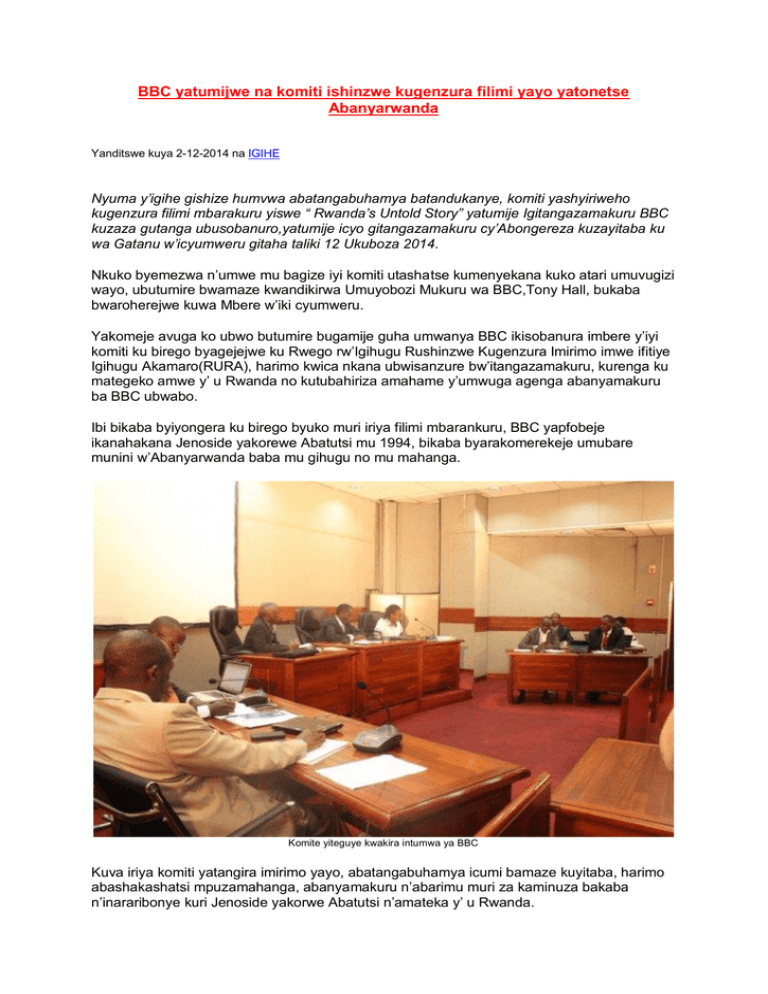 BBC yatumijwe na komiti ishinzwe kugenzura filimi yayo yatonetse Abanyarwanda

Yanditswe kuya 2-12-2014 na IGIHE

Nyuma y'igihe gishize humvwa abatangabuhamya batandukanye, komiti yashyiriweho kugenzura filimi mbarakuru yiswe " Rwanda's Untold Story" yatumije Igitangazamakuru BBC kuzaza gutanga ubusobanuro,yatumije icyo gitangazamakuru cy'Abongereza kuzayitaba ku wa Gatanu w'icyumweru gitaha taliki 12 Ukuboza 2014.

Nkuko byemezwa n'umwe mu bagize iyi komiti utashatse kumenyekana kuko atari umuvugizi wayo, ubutumire bwamaze kwandikirwa Umuyobozi Mukuru wa BBC,Tony Hall, bukaba bwaroherejwe kuwa Mbere w'iki cyumweru.

Yakomeje avuga ko ubwo butumire bugamije guha umwanya BBC ikisobanura imbere y'iyi komiti ku birego byagejejwe ku Rwego rw'Igihugu Rushinzwe Kugenzura Imirimo imwe ifitiye Igihugu Akamaro(RURA), harimo kwica nkana ubwisanzure bw'itangazamakuru, kurenga ku mategeko amwe y' u Rwanda no kutubahiriza amahame y'umwuga agenga abanyamakuru ba BBC ubwabo.

Ibi bikaba byiyongera ku birego byuko muri iriya filimi mbarankuru, BBC yapfobeje ikanahakana Jenoside yakorewe Abatutsi mu 1994, bikaba byarakomerekeje umubare munini w'Abanyarwanda baba mu gihugu no mu mahanga.

Komite yiteguye kwakira intumwa ya BBC

Kuva iriya komiti yatangira imirimo yayo, abatangabuhamya icumi bamaze kuyitaba, harimo abashakashatsi mpuzamahanga, abanyamakuru n'abarimu muri za kaminuza bakaba n'inararibonye kuri Jenoside yakorwe Abatutsi n'amateka y' u Rwanda.